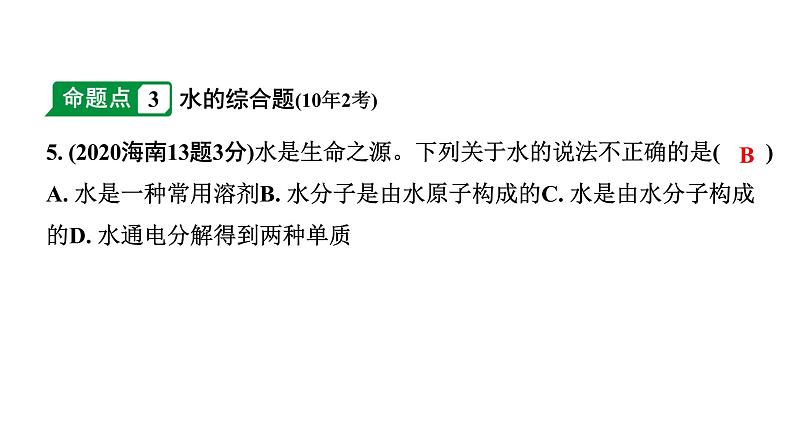 命题点 3 水的综合题(10年2考)

5. (2020海南13题3分)水是生命之源。下列关于水的说法不正确的是( B )
A. 水是一种常用溶剂B. 水分子是由水原子构成的C. 水是由水分子构成的D. 水通电分解得到两种单质